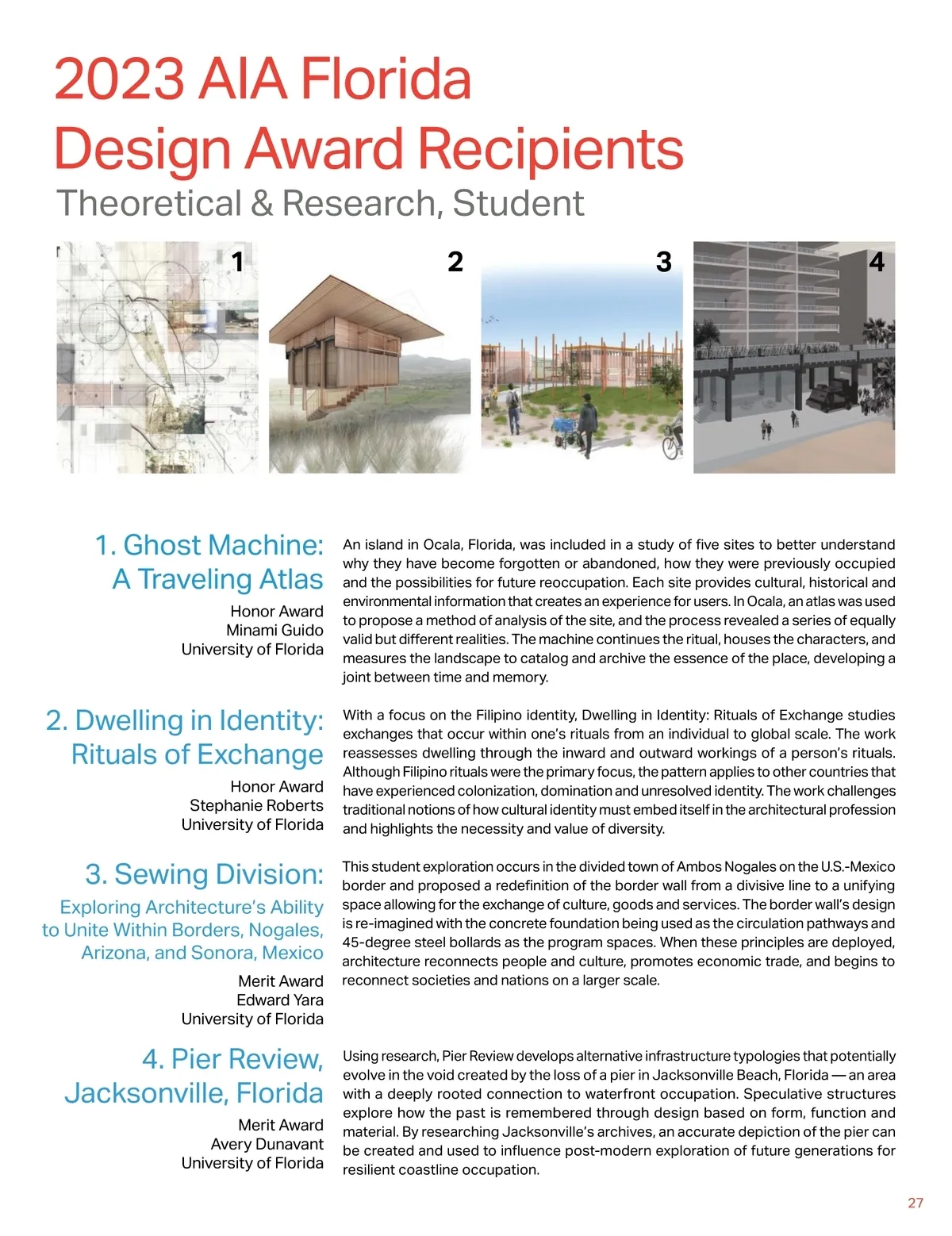 2023 AIA Florida Design Award Recipients

Theoretical & Research, Student

1

2

3

4

1. Ghost Machine: A Traveling Atlas

Honor Award
Minami Guido
University of Florida

An island in Ocala, Florida, was included in a study of five sites to better understand why they have become forgotten or abandoned, how they were previously occupied and the possibilities for future reoccupation. Each site provides cultural, historical and environmental information that creates an experience for users. In Ocala, an atlas was used to propose a method of analysis of the site, and the process revealed a series of equally valid but different realities. The machine continues the ritual, houses the characters, and measures the landscape to catalog and archive the essence of the place, developing a joint between time and memory.

2. Dwelling in Identity: Rituals of Exchange

Honor Award
Stephanie Roberts
University of Florida

With a focus on the Filipino identity, Dwelling in Identity: Rituals of Exchange studies exchanges that occur within one's rituals from an individual to global scale. The work reassesses dwelling through the inward and outward workings of a person's rituals. Although Filipino rituals were the primary focus, the pattern applies to other countries that have experienced colonization, domination and unresolved identity. The work challenges traditional notions of how cultural identity must embed itself in the architectural profession and highlights the necessity and value of diversity.

3. Sewing Division:

Exploring Architecture's Ability to Unite Within Borders, Nogales, Arizona, and Sonora, Mexico

Merit Award
Edward Yara
University of Florida

This student exploration occurs in the divided town of Ambos Nogales on the U.S.-Mexico border and proposed a redefinition of the border wall from a divisive line to a unifying space allowing for the exchange of culture, goods and services. The border wall's design is re-imagined with the concrete foundation being used as the circulation pathways and 45-degree steel bollards as the program spaces. When these principles are deployed, architecture reconnects people and culture, promotes economic trade, and begins to reconnect societies and nations on a larger scale.

4. Pier Review, Jacksonville, Florida

Merit Award
Avery Dunavant
University of Florida

Using research, Pier Review develops alternative infrastructure typologies that potentially evolve in the void created by the loss of a pier in Jacksonville Beach, Florida — an area with a deeply rooted connection to waterfront occupation. Speculative structures explore how the past is remembered through design based on form, function and material. By researching Jacksonville's archives, an accurate depiction of the pier can be created and used to influence post-modern exploration of future generations for resilient coastline occupation.

27